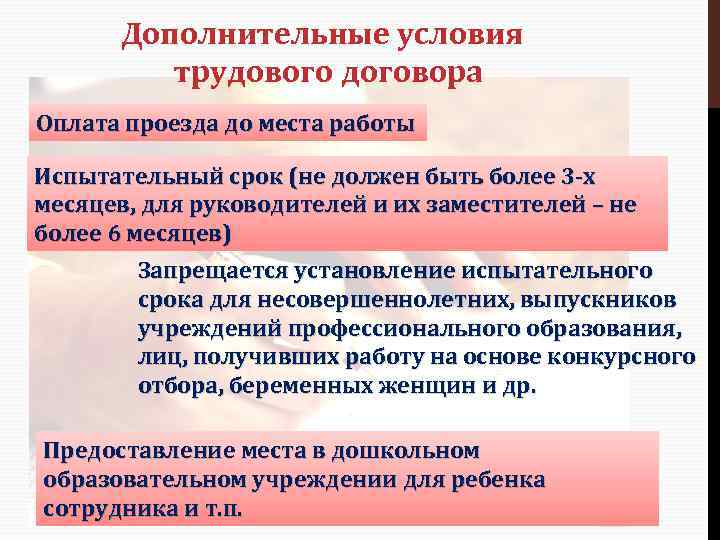 Дополнительные условия трудового договора

Оплата проезда до места работы

Испытательный срок (не должен быть более 3-х месяцев, для руководителей и их заместителей – не более 6 месяцев)

Запрещается установление испытательного срока для несовершеннолетних, выпускников учреждений профессионального образования, лиц, получивших работу на основе конкурсного отбора, беременных женщин и др.

Предоставление места в дошкольном образовательном учреждении для ребенка сотрудника и т.п.